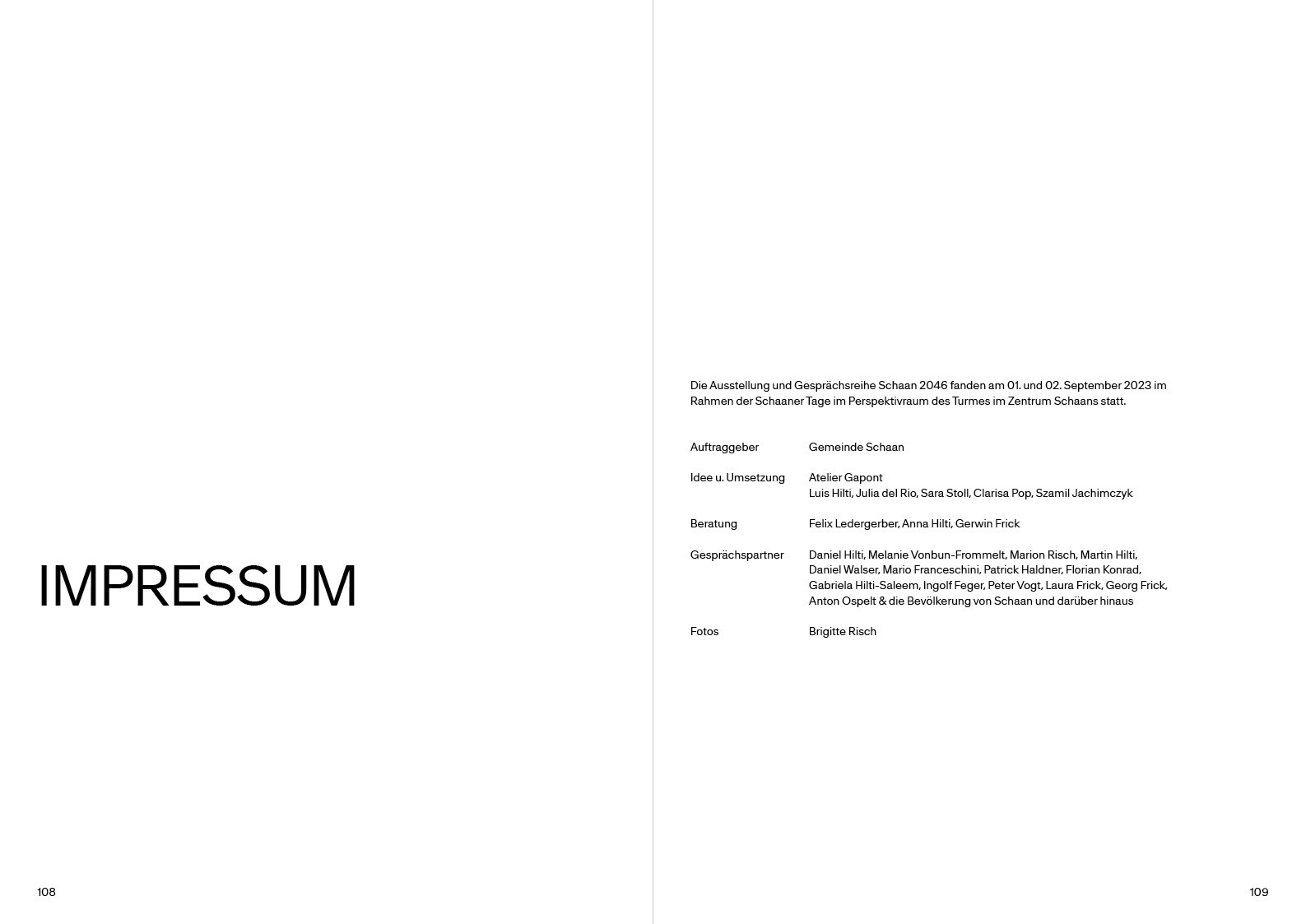 IMPRESSUM

108

Die Ausstellung und Gesprächsreihe Schaan 2046 fanden am 01. und 02. September 2023 im Rahmen der Schaaner Tage im Perspektivraum des Turmes im Zentrum Schaans statt.

Auftraggeber Gemeinde Schaan

Idee u. Umsetzung Atelier Gapont
Luis Hilti, Julia del Rio, Sara Stoll, Clarisa Pop, Szamil Jachimczyk

Beratung Felix Ledergerber, Anna Hilti, Gerwin Frick

Gesprächspartner Daniel Hilti, Melanie Vonbun-Frommelt, Marion Risch, Martin Hilti, Daniel Walser, Mario Franceschini, Patrick Haldner, Florian Konrad, Gabriela Hilti-Saleem, Ingolf Feger, Peter Vogt, Laura Frick, Georg Frick, Anton Ospelt & die Bevölkerung von Schaan und darüber hinaus

Fotos Brigitte Risch

109